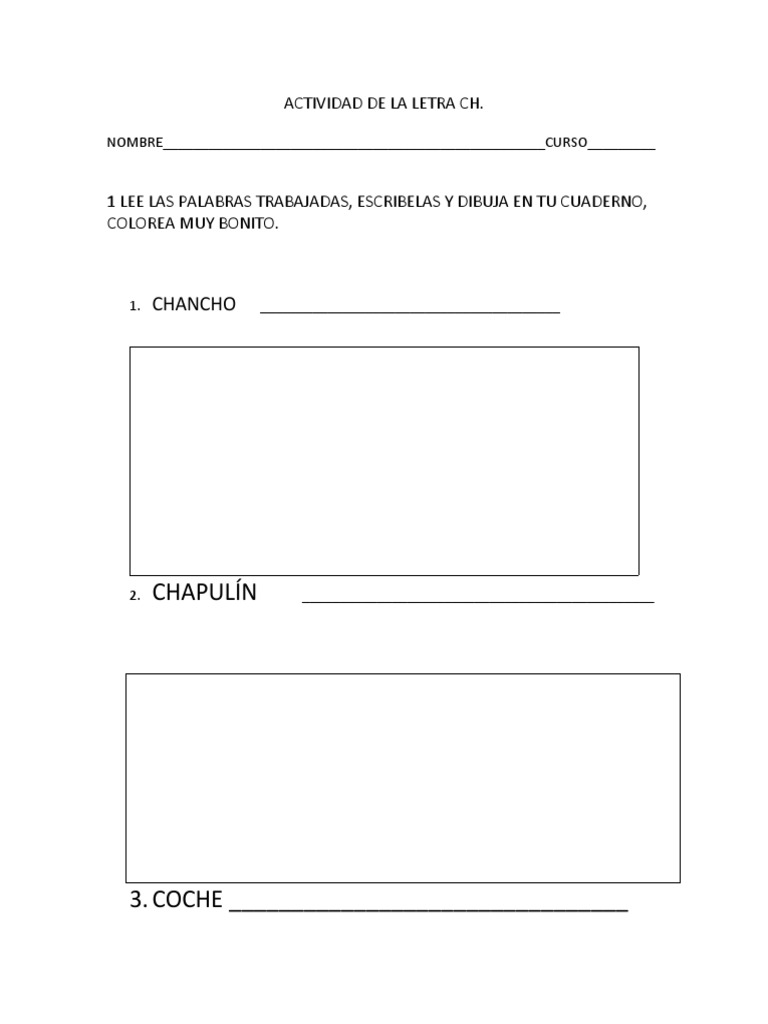 ACTIVIDAD DE LA LETRA CH.

NOMBRE_______________________________________________CURSO_________

1 LEE LAS PALABRAS TRABAJADAS, ESCRIBELAS Y DIBUJA EN TU CUADERNO, COLOREA MUY BONITO.

1. CHANCHO ______________________________

2. CHAPULÍN ______________________________

3. COCHE ______________________________